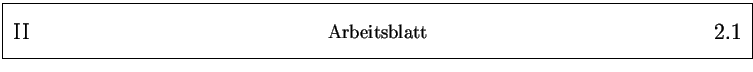 II Arbeitsblatt 2.1